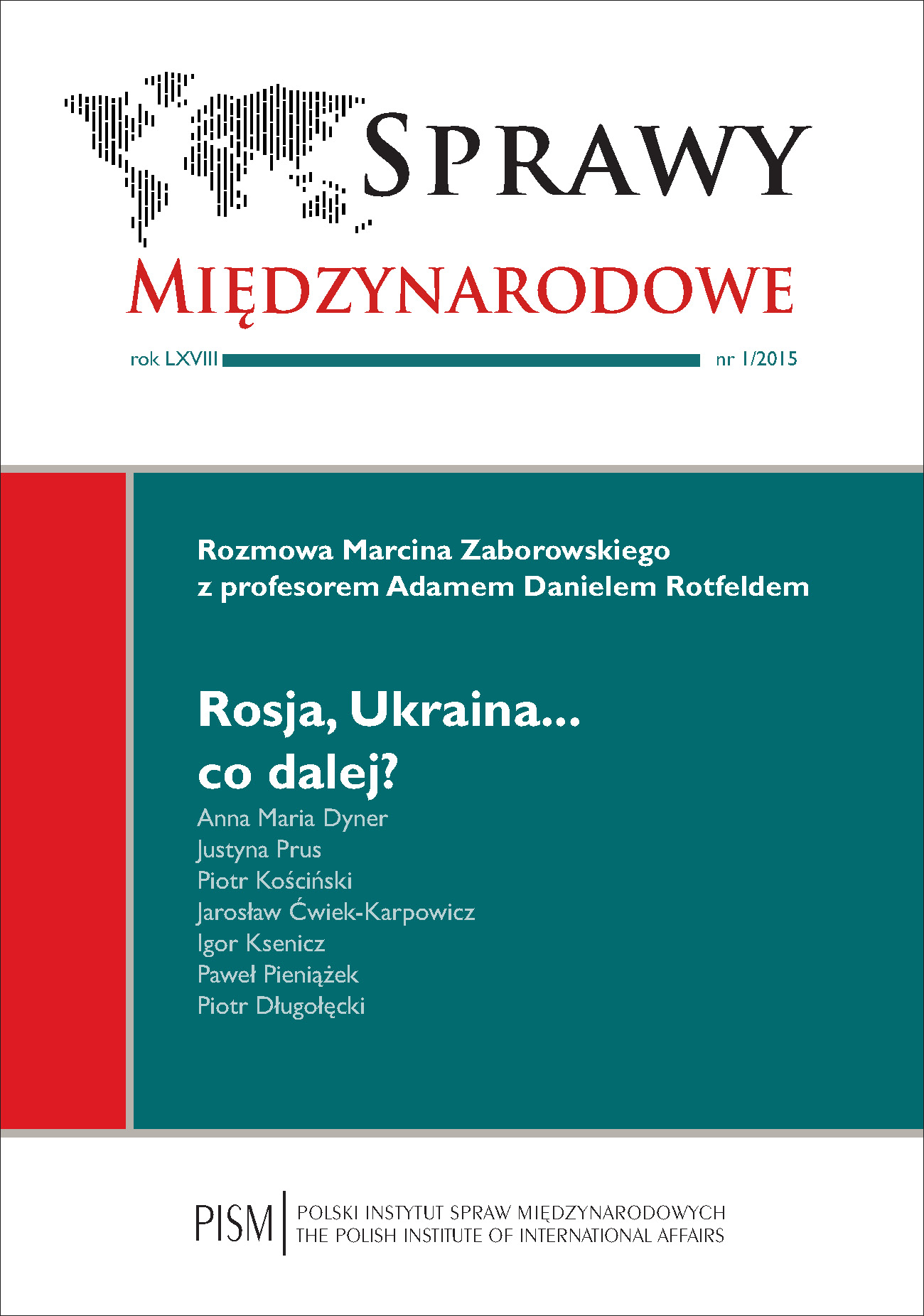 SPRAWY
MIĘDZYNARODOWE

rok LXVIII nr 1/2015

Rozmowa Marcina Zaborowskiego z profesorem Adamem Danielem Rotfeldem

Rosja, Ukraina...
co dalej?

Anna Maria Dyner
Justyna Prus
Piotr Kościński
Jarosław Ćwiek-Karpowicz
Igor Ksenicz
Paweł Pieniążek
Piotr Długołęcki

PISM POLSKI INSTYTUT SPRAW MIĘDZYNARODOWYCH
THE POLISH INSTITUTE OF INTERNATIONAL AFFAIRS